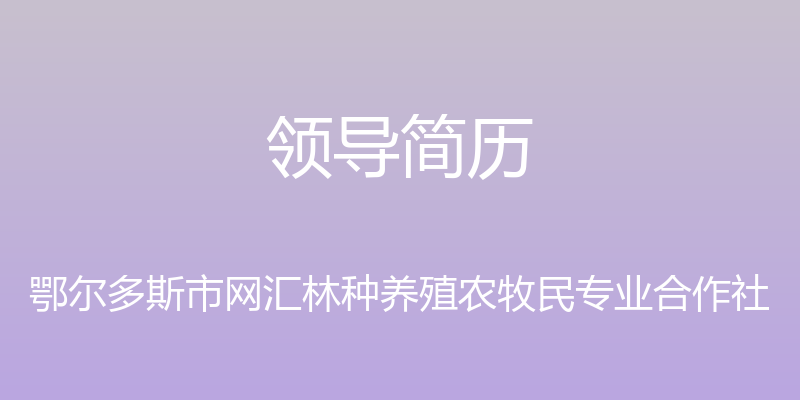 领导简历

鄂尔多斯市网汇林种养殖农牧民专业合作社